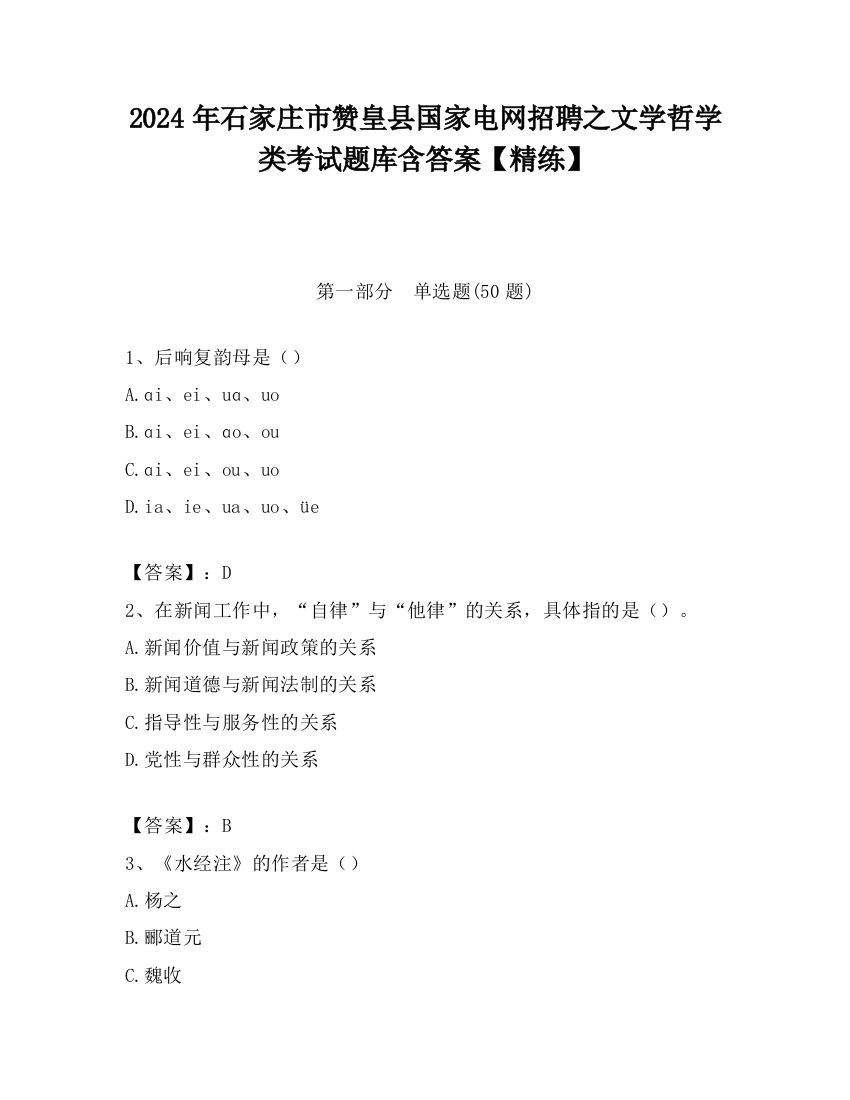 2024年石家庄市赞皇县国家电网招聘之文学哲学类考试题库含答案【精练】

第一部分　单选题(50题)

1、后响复韵母是（）

A.ɑi、ei、uɑ、uo

B.ɑi、ei、ɑo、ou

C.ɑi、ei、ou、uo

D.ia、ie、ua、uo、üe

【答案】：D

2、在新闻工作中，“自律”与“他律”的关系，具体指的是（）。

A.新闻价值与新闻政策的关系

B.新闻道德与新闻法制的关系

C.指导性与服务性的关系

D.党性与群众性的关系

【答案】：B

3、《水经注》的作者是（）

A.杨之

B.郦道元

C.魏收